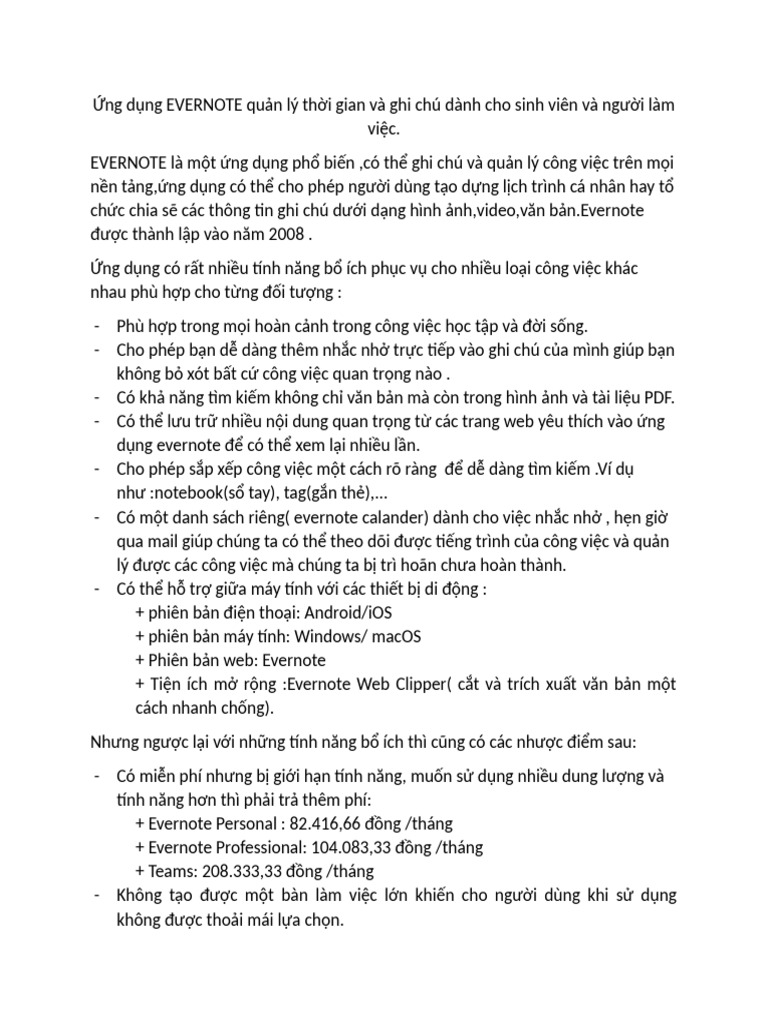 Ứng dụng EVERNOTE quản lý thời gian và ghi chú dành cho sinh viên và người làm việc.

EVERNOTE là một ứng dụng phổ biến ,có thể ghi chú và quản lý công việc trên mọi nền tảng,ứng dụng có thể cho phép người dùng tạo dựng lịch trình cá nhân hay tổ chức chia sẽ các thông tin ghi chú dưới dạng hình ảnh,video,văn bản.Evernote được thành lập vào năm 2008 .

Ứng dụng có rất nhiều tính năng bổ ích phục vụ cho nhiều loại công việc khác nhau phù hợp cho từng đối tượng :

- Phù hợp trong mọi hoàn cảnh trong công việc học tập và đời sống.
- Cho phép bạn dễ dàng thêm nhắc nhở trực tiếp vào ghi chú của mình giúp bạn không bỏ xót bất cứ công việc quan trọng nào .
- Có khả năng tìm kiếm không chỉ văn bản mà còn trong hình ảnh và tài liệu PDF.
- Có thể lưu trữ nhiều nội dung quan trọng từ các trang web yêu thích vào ứng dụng evernote để có thể xem lại nhiều lần.
- Cho phép sắp xếp công việc một cách rõ ràng để dễ dàng tìm kiếm .Ví dụ như :notebook(sổ tay), tag(gắn thẻ),...
- Có một danh sách riêng( evernote calander) dành cho việc nhắc nhở , hẹn giờ qua mail giúp chúng ta có thể theo dõi được tiếng trình của công việc và quản lý được các công việc mà chúng ta bị trì hoãn chưa hoàn thành.
- Có thể hỗ trợ giữa máy tính với các thiết bị di động :
+ phiên bản điện thoại: Android/iOS
+ phiên bản máy tính: Windows/ macOS
+ Phiên bản web: Evernote
+ Tiện ích mở rộng :Evernote Web Clipper( cắt và trích xuất văn bản một cách nhanh chống).

Nhưng ngược lại với những tính năng bổ ích thì cũng có các nhược điểm sau:

- Có miễn phí nhưng bị giới hạn tính năng, muốn sử dụng nhiều dung lượng và tính năng hơn thì phải trả thêm phí:
+ Evernote Personal : 82.416,66 đồng /tháng
+ Evernote Professional: 104.083,33 đồng /tháng
+ Teams: 208.333,33 đồng /tháng
- Không tạo được một bàn làm việc lớn khiến cho người dùng khi sử dụng không được thoải mái lựa chọn.